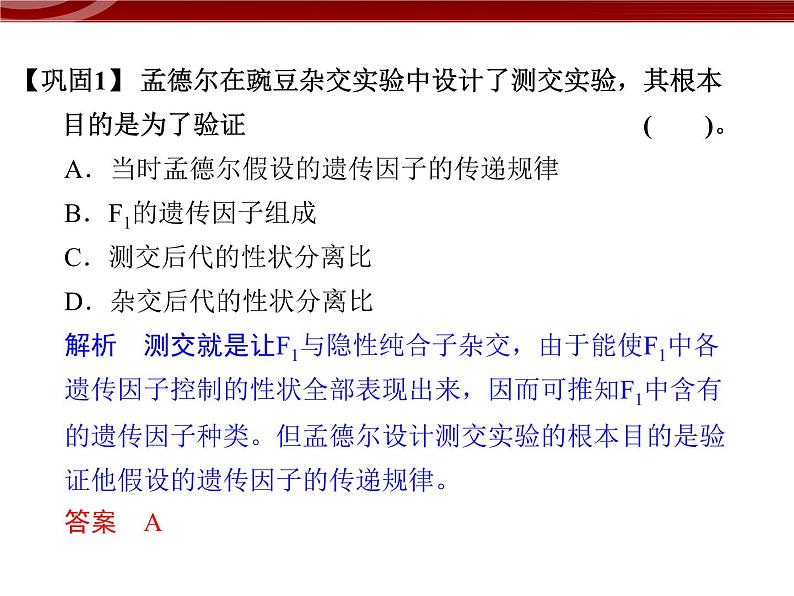 【巩固1】 孟德尔在豌豆杂交实验中设计了测交实验，其根本目的是为了验证 (　　)。

A．当时孟德尔假设的遗传因子的传递规律

B．$F_1$的遗传因子组成

C．测交后代的性状分离比

D．杂交后代的性状分离比

解析　测交就是让$F_1$与隐性纯合子杂交，由于能使$F_1$中各遗传因子控制的性状全部表现出来，因而可推知$F_1$中含有的遗传因子种类。但孟德尔设计测交实验的根本目的是验证他假设的遗传因子的传递规律。

答案　A